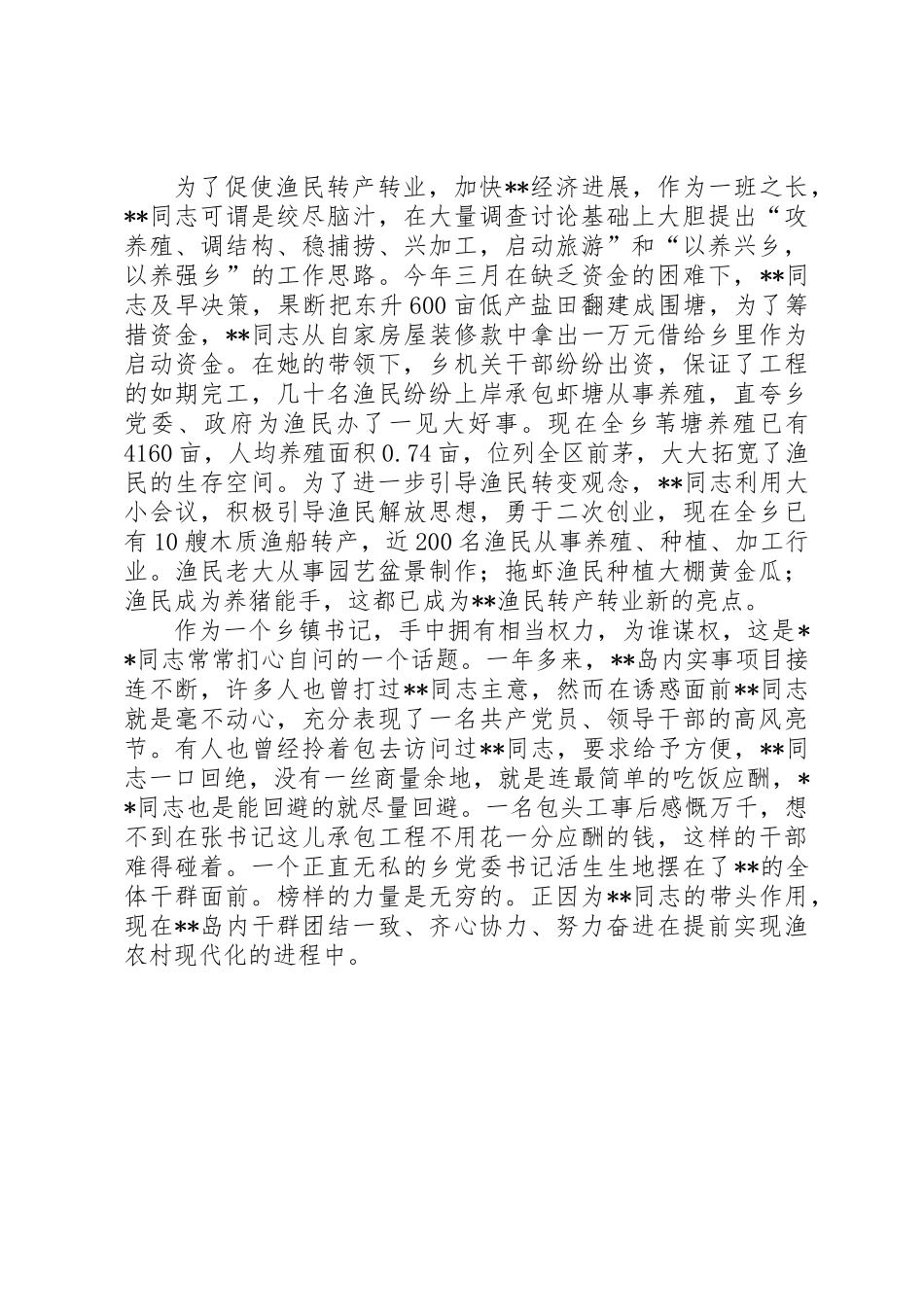 为了促使渔民转产转业，加快**经济进展，作为一班之长，**同志可谓是绞尽脑汁，在大量调查讨论基础上大胆提出“攻养殖、调结构、稳捕捞、兴加工，启动旅游”和“以养兴乡，以养强乡”的工作思路。今年三月在缺乏资金的困难下，**同志及早决策，果断把东升600亩低产盐田翻建成围塘，为了筹措资金，**同志从自家房屋装修款中拿出一万元借给乡里作为启动资金。在她的带领下，乡机关干部纷纷出资，保证了工程的如期完工，几十名渔民纷纷上岸承包虾塘从事养殖，直夸乡党委、政府为渔民办了一见大好事。现在全乡苇塘养殖已有4160亩，人均养殖面积0.74亩，位列全区前茅，大大拓宽了渔民的生存空间。为了进一步引导渔民转变观念，**同志利用大小会议，积极引导渔民解放思想，勇于二次创业，现在全乡已有10艘木质渔船转产，近200名渔民从事养殖、种植、加工行业。渔民老大从事园艺盆景制作；拖虾渔民种植大棚黄金瓜；渔民成为养猪能手，这都已成为**渔民转产转业新的亮点。

作为一个乡镇书记，手中拥有相当权力，为谁谋权，这是**同志常常扪心自问的一个话题。一年多来，**岛内实事项目接连不断，许多人也曾打过**同志主意，然而在诱惑面前**同志就是毫不动心，充分表现了一名共产党员、领导干部的高风亮节。有人也曾经拎着包去访问过**同志，要求给予方便，**同志一口回绝，没有一丝商量余地，就是连最简单的吃饭应酬，**同志也是能回避的就尽量回避。一名包头工事后感慨万千，想不到在张书记这儿承包工程不用花一分应酬的钱，这样的干部难得碰着。一个正直无私的乡党委书记活生生地摆在了**的全体干群面前。榜样的力量是无穷的。正因为**同志的带头作用，现在**岛内干群团结一致、齐心协力、努力奋进在提前实现渔农村现代化的进程中。